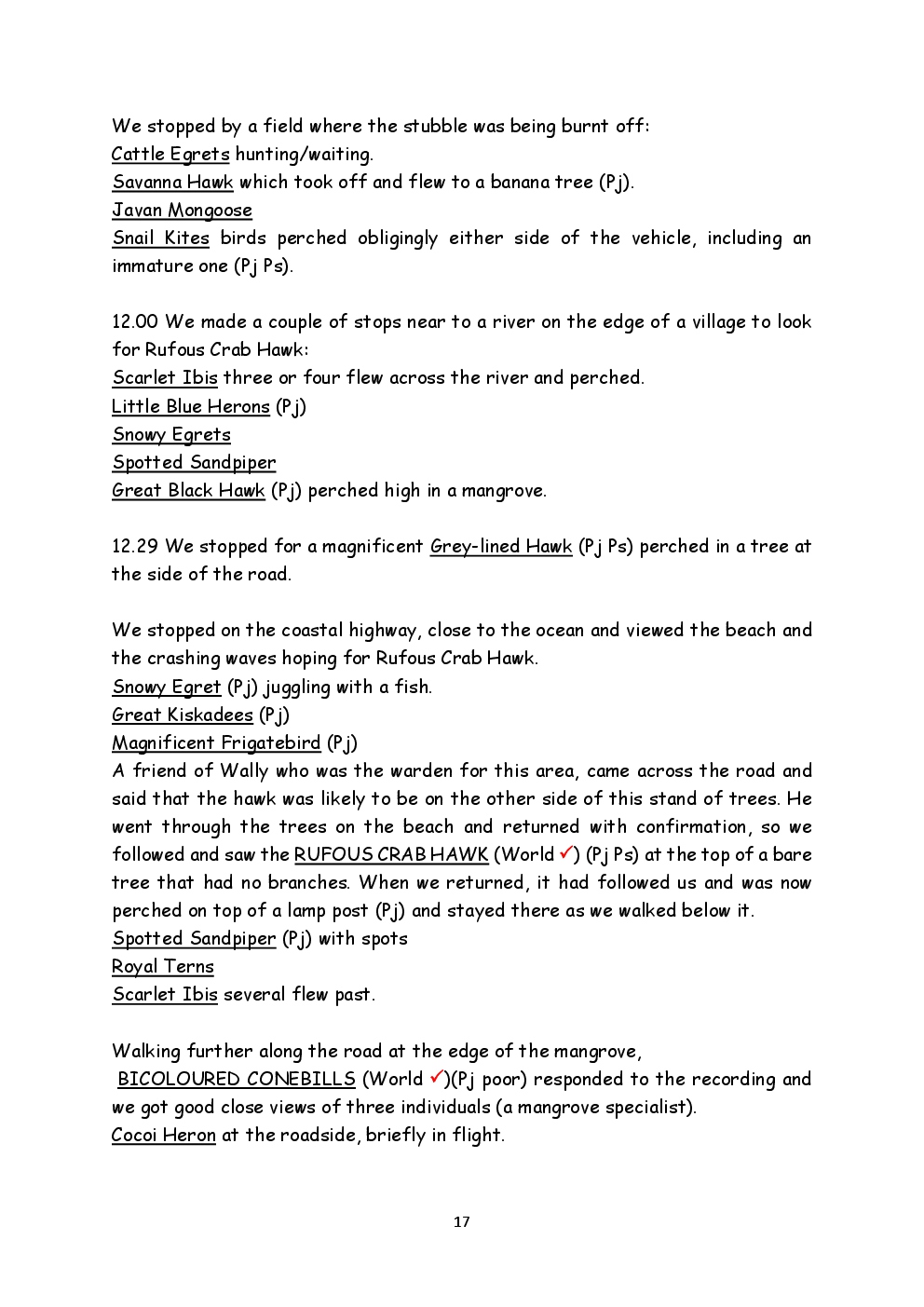 We stopped by a field where the stubble was being burnt off:
Cattle Egrets hunting/waiting.
Savanna Hawk which took off and flew to a banana tree (Pj).
Javan Mongoose
Snail Kites birds perched obligingly either side of the vehicle, including an immature one (Pj Ps).

12.00 We made a couple of stops near to a river on the edge of a village to look for Rufous Crab Hawk:
Scarlet Ibis three or four flew across the river and perched.
Little Blue Herons (Pj)
Snowy Egrets
Spotted Sandpiper
Great Black Hawk (Pj) perched high in a mangrove.

12.29 We stopped for a magnificent Grey-lined Hawk (Pj Ps) perched in a tree at the side of the road.

We stopped on the coastal highway, close to the ocean and viewed the beach and the crashing waves hoping for Rufous Crab Hawk.
Snowy Egret (Pj) juggling with a fish.
Great Kiskadees (Pj)
Magnificent Frigatebird (Pj)
A friend of Wally who was the warden for this area, came across the road and said that the hawk was likely to be on the other side of this stand of trees. He went through the trees on the beach and returned with confirmation, so we followed and saw the RUFOUS CRAB HAWK (World ✓) (Pj Ps) at the top of a bare tree that had no branches. When we returned, it had followed us and was now perched on top of a lamp post (Pj) and stayed there as we walked below it.
Spotted Sandpiper (Pj) with spots
Royal Terns
Scarlet Ibis several flew past.

Walking further along the road at the edge of the mangrove,
BICOLOURED CONEBILLS (World ✓)(Pj poor) responded to the recording and we got good close views of three individuals (a mangrove specialist).
Cocoi Heron at the roadside, briefly in flight.

17